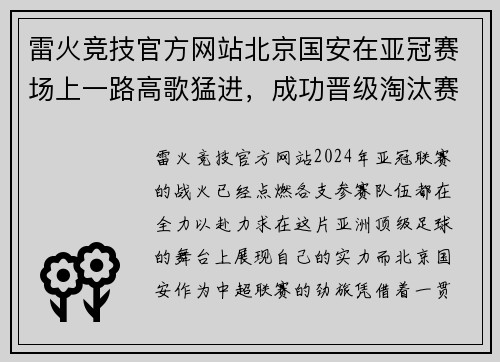 雷火竞技官方网站北京国安在亚冠赛场上一路高歌猛进，成功晋级淘汰赛

雷火竞技官方网站2024年亚冠联赛的战火已经点燃各支参赛队伍都在全力以赴力求在这片亚洲顶级足球的舞台上展现自己的实力而北京国安作为中超联赛的劲旅凭借着一贯